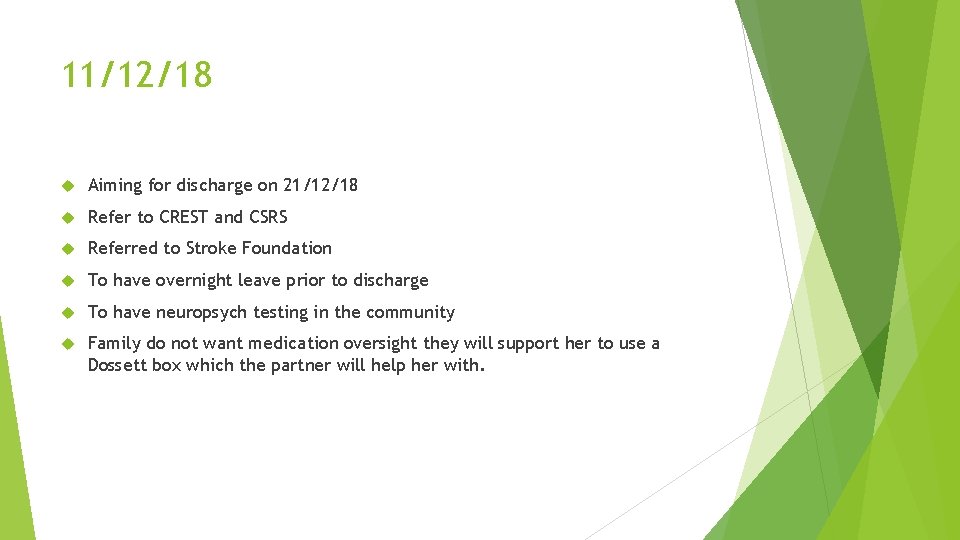 11/12/18

Aiming for discharge on 21/12/18

Refer to CREST and CSRS

Referred to Stroke Foundation

To have overnight leave prior to discharge

To have neuropsych testing in the community

Family do not want medication oversight they will support her to use a Dossett box which the partner will help her with.